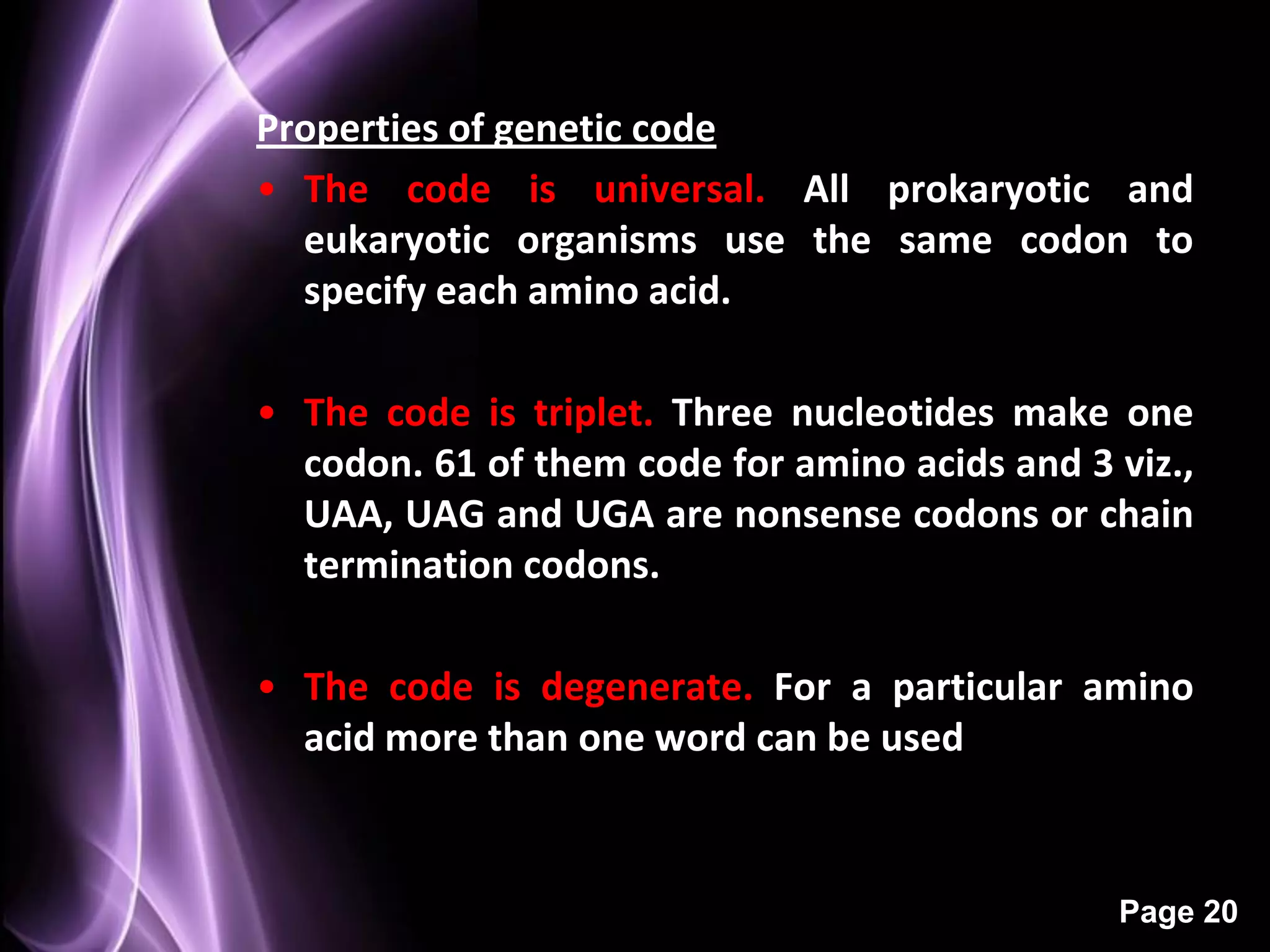 Properties of genetic code

• The code is universal. All prokaryotic and eukaryotic organisms use the same codon to specify each amino acid.

• The code is triplet. Three nucleotides make one codon. 61 of them code for amino acids and 3 viz., UAA, UAG and UGA are nonsense codons or chain termination codons.

• The code is degenerate. For a particular amino acid more than one word can be used

Page 20